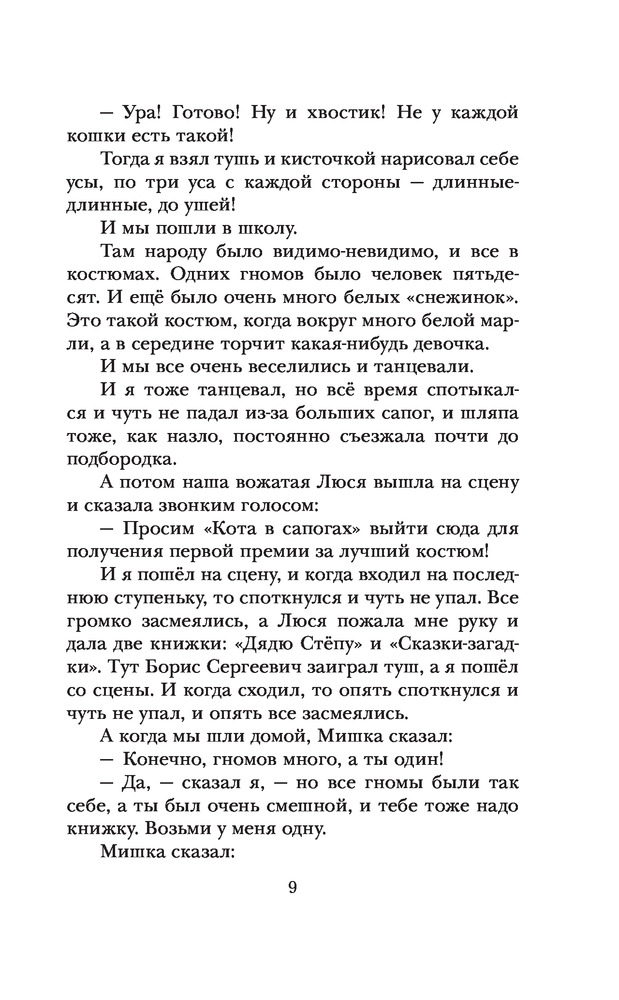 — Ура! Готово! Ну и хвостик! Не у каждой кошки есть такой!

Тогда я взял тушь и кисточкой нарисовал себе усы, по три уса с каждой стороны — длинные-длинные, до ушей!

И мы пошли в школу.

Там народу было видимо-невидимо, и все в костюмах. Одних гномов было человек пятьдесят. И ещё было очень много белых «снежинок». Это такой костюм, когда вокруг много белой марли, а в середине торчит какая-нибудь девочка.

И мы все очень веселились и танцевали.

И я тоже танцевал, но всё время спотыкался и чуть не падал из-за больших сапог, и шляпа тоже, как назло, постоянно съезжала почти до подбородка.

А потом наша вожатая Люся вышла на сцену и сказала звонким голосом:

— Просим «Кота в сапогах» выйти сюда для получения первой премии за лучший костюм!

И я пошёл на сцену, и когда входил на последнюю ступеньку, то споткнулся и чуть не упал. Все громко засмеялись, а Люся пожала мне руку и дала две книжки: «Дядю Стёпу» и «Сказки-загадки». Тут Борис Сергеевич заиграл туш, а я пошёл со сцены. И когда сходил, то опять споткнулся и чуть не упал, и опять все засмеялись.

А когда мы шли домой, Мишка сказал:

— Конечно, гномов много, а ты один!

— Да, — сказал я, — но все гномы были так себе, а ты был очень смешной, и тебе тоже надо книжку. Возьми у меня одну.

Мишка сказал:

9